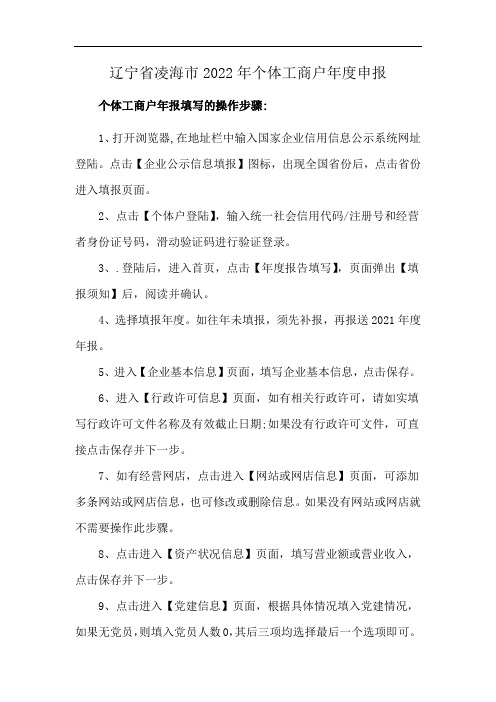 辽宁省凌海市 2022 年个体工商户年度申报

个体工商户年报填写的操作步骤:

1、打开浏览器,在地址栏中输入国家企业信用信息公示系统网址登陆。点击【企业公示信息填报】图标，出现全国省份后，点击省份进入填报页面。

2、点击【个体户登陆】，输入统一社会信用代码/注册号和经营者身份证号码，滑动验证码进行验证登录。

3、.登陆后，进入首页，点击【年度报告填写】，页面弹出【填报须知】后，阅读并确认。

4、选择填报年度。如往年未填报，须先补报，再报送 2021 年度年报。

5、进入【企业基本信息】页面，填写企业基本信息，点击保存。

6、进入【行政许可信息】页面，如有相关行政许可，请如实填写行政许可文件名称及有效截止日期;如果没有行政许可文件，可直接点击保存并下一步。

7、如有经营网店，点击进入【网站或网店信息】页面，可添加多条网站或网店信息，也可修改或删除信息。如果没有网站或网店就不需要操作此步骤。

8、点击进入【资产状况信息】页面，填写营业额或营业收入，点击保存并下一步。

9、点击进入【党建信息】页面，根据具体情况填入党建情况，如果无党员,则填入党员人数0,其后三项均选择最后一个选项即可。